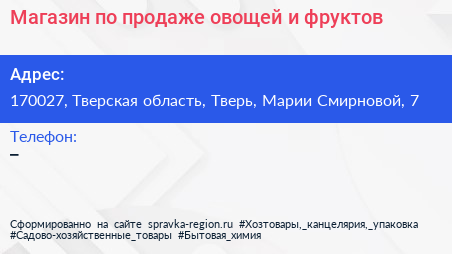 Магазин по продаже овощей и фруктов

Адрес:
170027, Тверская область, Тверь, Марии Смирновой, 7

Телефон:
–

Сформированно на сайте spravka-region.ru #Хозтовары,_канцелярия,_упаковка #Садово-хозяйственные_товары #Бытовая_химия